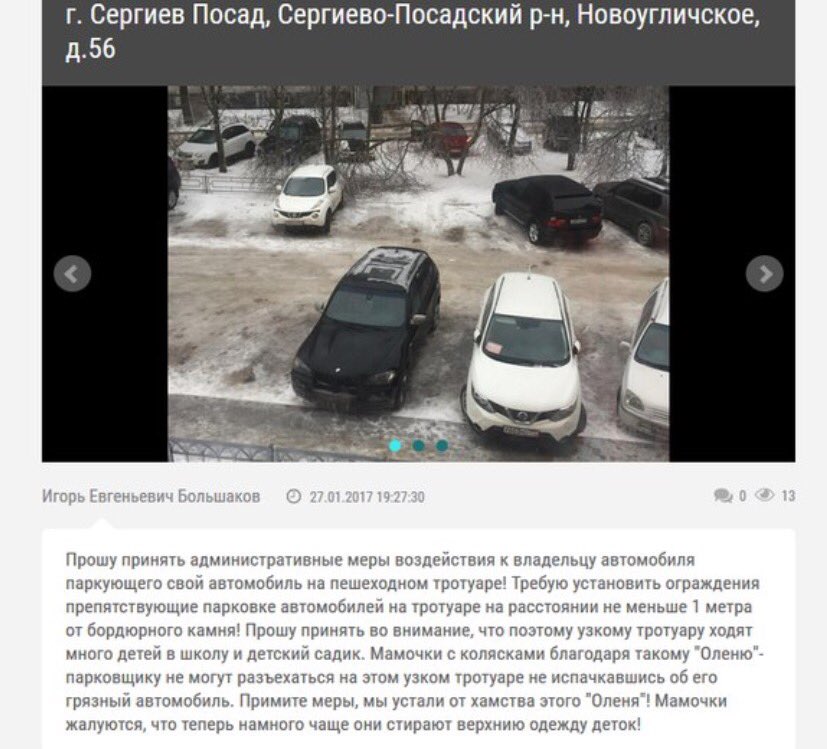 г. Сергиев Посад, Сергиево-Посадский р-н, Новоугличское, д.56

Игорь Евгеньевич Большаков 27.01.2017 19:27:30 0 13

Прошу принять административные меры воздействия к владельцу автомобиля паркующего свой автомобиль на пешеходном тротуаре! Требую установить ограждения препятствующие парковке автомобилей на тротуаре на расстоянии не меньше 1 метра от бордюрного камня! Прошу принять во внимание, что поэтому узкому тротуару ходят много детей в школу и детский садик. Мамочки с колясками благодаря такому "Оленю"-парковщику не могут разъехаться на этом узком тротуаре не испачкавшись об его грязный автомобиль. Примите меры, мы устали от хамства этого "Оленя"! Мамочки жалуются, что теперь намного чаще они стирают верхнюю одежду деток!